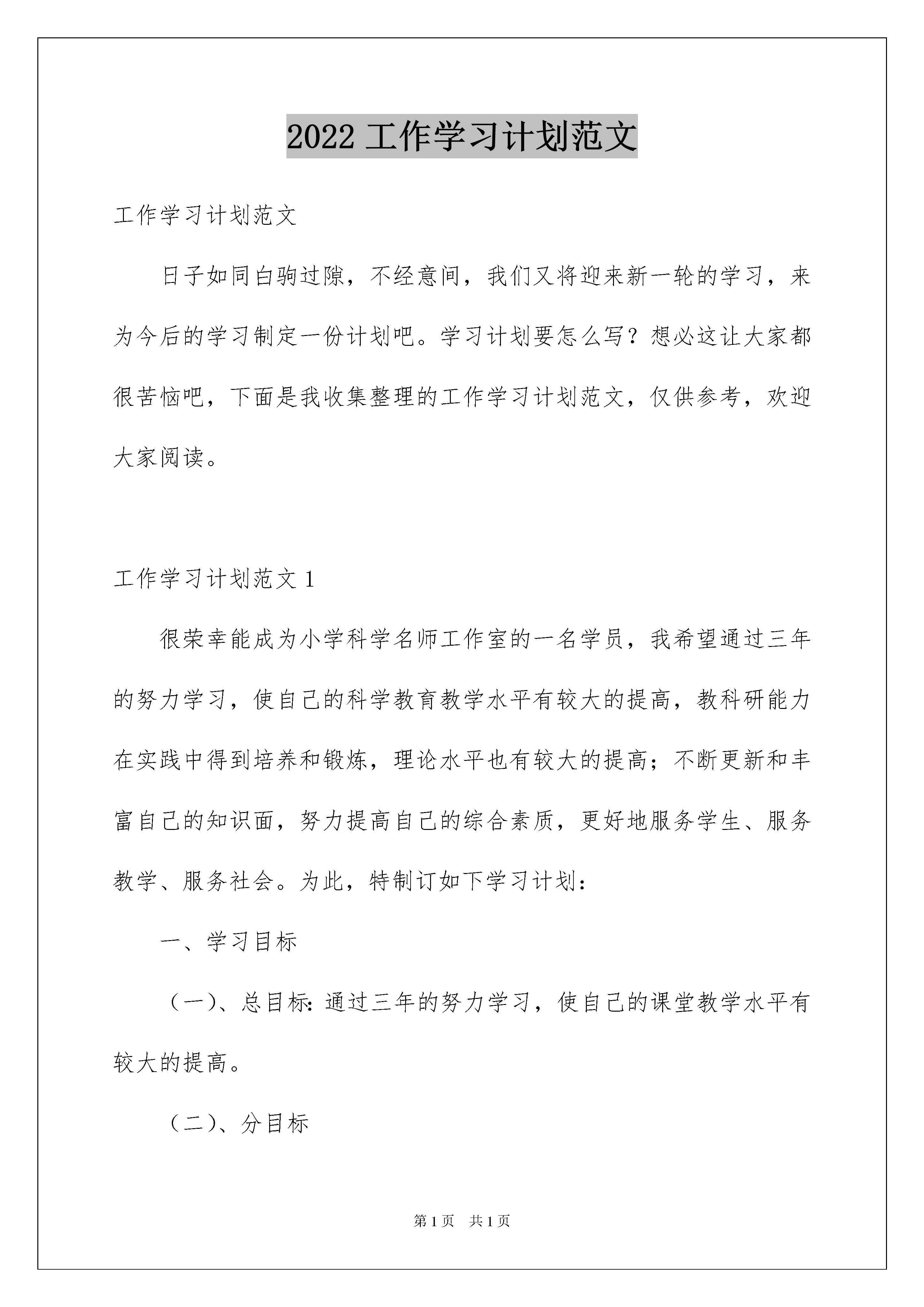 2022 工作学习计划范文

工作学习计划范文

日子如同白驹过隙，不经意间，我们又将迎来新一轮的学习，来为今后的学习制定一份计划吧。学习计划要怎么写？想必这让大家都很苦恼吧，下面是我收集整理的工作学习计划范文，仅供参考，欢迎大家阅读。

工作学习计划范文 1

很荣幸能成为小学科学名师工作室的一名学员，我希望通过三年的努力学习，使自己的科学教育教学水平有较大的提高，教科研能力在实践中得到培养和锻炼，理论水平也有较大的提高；不断更新和丰富自己的知识面，努力提高自己的综合素质，更好地服务学生、服务教学、服务社会。为此，特制订如下学习计划：

一、学习目标

（一）、总目标：通过三年的努力学习，使自己的课堂教学水平有较大的提高。

（二）、分目标

第 1 页　共 1 页